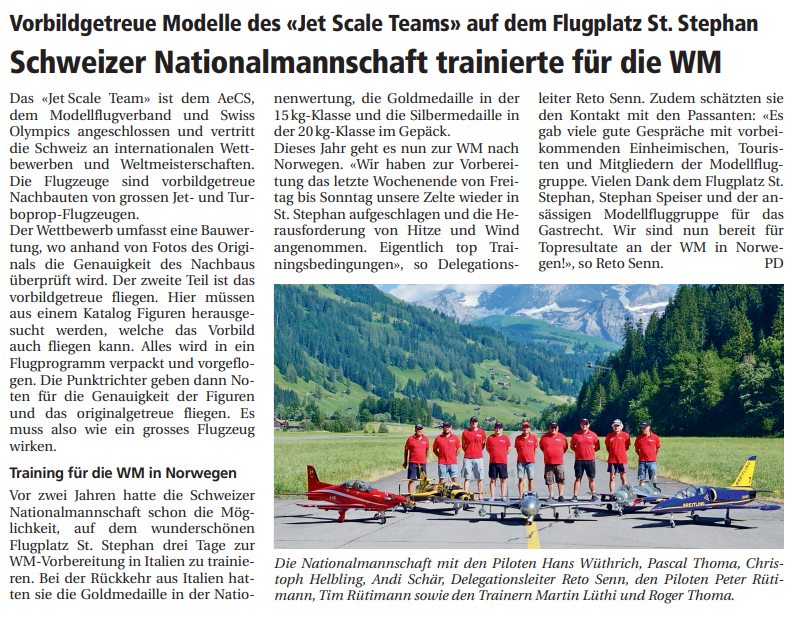 Vorbildgetreue Modelle des «Jet Scale Teams» auf dem Flugplatz St. Stephan

Schweizer Nationalmannschaft trainierte für die WM

Das «Jet Scale Team» ist dem AeCS, dem Modellflugverband und Swiss Olympics angeschlossen und vertritt die Schweiz an internationalen Wettbewerben und Weltmeisterschaften. Die Flugzeuge sind vorbildgetreue Nachbauten von grossen Jet- und Turboprop-Flugzeugen.
Der Wettbewerb umfasst eine Bauwertung, wo anhand von Fotos des Originals die Genauigkeit des Nachbaus überprüft wird. Der zweite Teil ist das vorbildgetreue fliegen. Hier müssen aus einem Katalog Figuren herausgesucht werden, welche das Vorbild auch fliegen kann. Alles wird in ein Flugprogramm verpackt und vorgeflogen. Die Punktrichter geben dann Noten für die Genauigkeit der Figuren und das originalgetreue fliegen. Es muss also wie ein grosses Flugzeug wirken.

Training für die WM in Norwegen

Vor zwei Jahren hatte die Schweizer Nationalmannschaft schon die Möglichkeit, auf dem wunderschönen Flugplatz St. Stephan drei Tage zur WM-Vorbereitung in Italien zu trainieren. Bei der Rückkehr aus Italien hatten sie die Goldmedaille in der Nationenwertung, die Goldmedaille in der 15 kg-Klasse und die Silbermedaille in der 20 kg-Klasse im Gepäck.
Dieses Jahr geht es nun zur WM nach Norwegen. «Wir haben zur Vorbereitung das letzte Wochenende von Freitag bis Sonntag unsere Zelte wieder in St. Stephan aufgeschlagen und die Herausforderung von Hitze und Wind angenommen. Eigentlich top Trainingsbedingungen», so Delegationsleiter Reto Senn. Zudem schätzten sie den Kontakt mit den Passanten: «Es gab viele gute Gespräche mit vorbeikommenden Einheimischen, Touristen und Mitgliedern der Modellfluggruppe. Vielen Dank dem Flugplatz St. Stephan, Stephan Speiser und der ansässigen Modellfluggruppe für das Gastrecht. Wir sind nun bereit für Topresultate an der WM in Norwegen!», so Reto Senn. PD

Die Nationalmannschaft mit den Piloten Hans Wüthrich, Pascal Thoma, Christoph Helbling, Andi Schär, Delegationsleiter Reto Senn, den Piloten Peter Rütimann, Tim Rütimann sowie den Trainern Martin Lüthi und Roger Thoma.